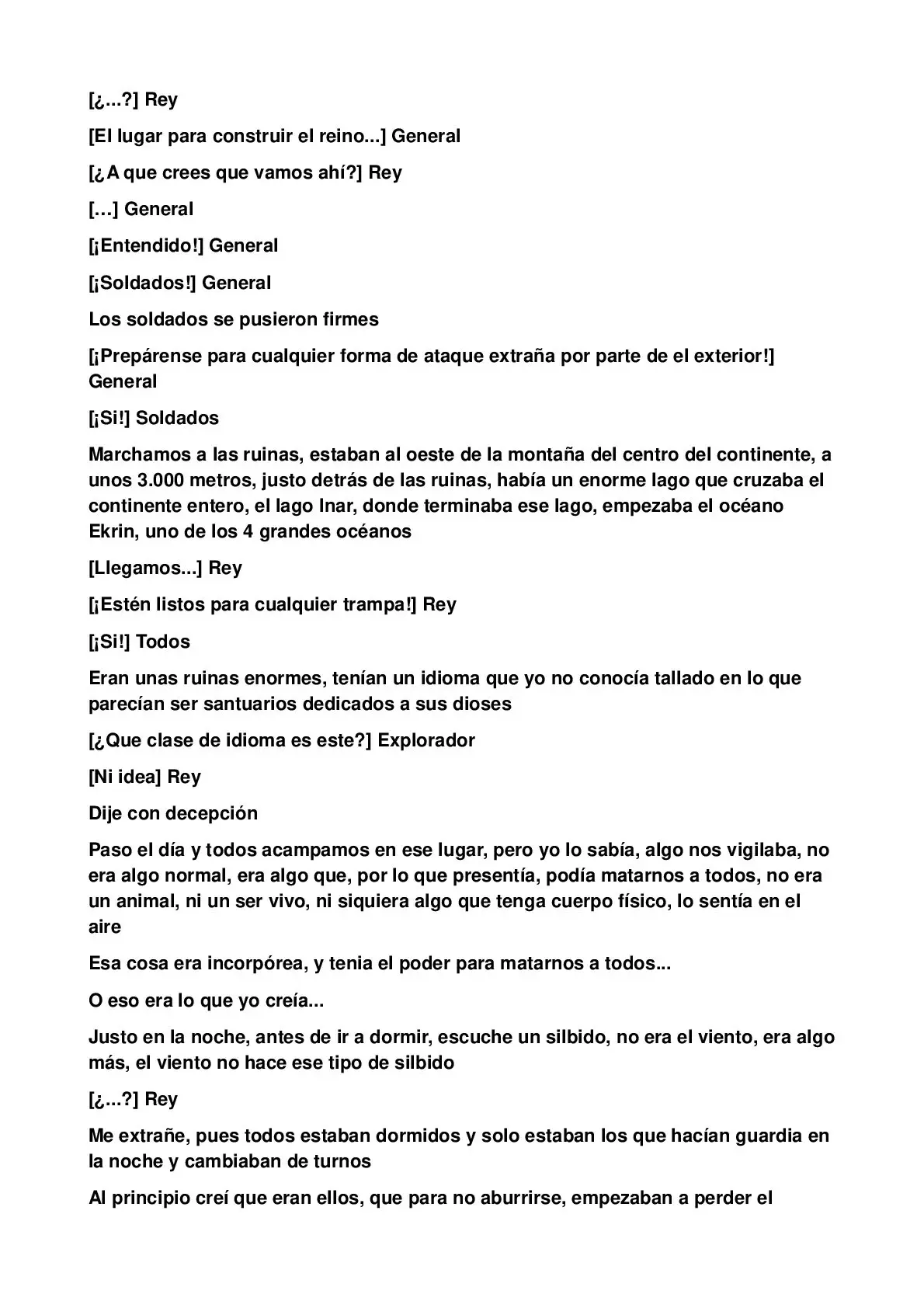 [¿...?] Rey

[El lugar para construir el reino...] General

[¿A que crees que vamos ahí?] Rey

[…] General

[¡Entendido!] General

[¡Soldados!] General

Los soldados se pusieron firmes

[¡Prepárense para cualquier forma de ataque extraña por parte de el exterior!] General

[¡Si!] Soldados

Marchamos a las ruinas, estaban al oeste de la montaña del centro del continente, a unos 3.000 metros, justo detrás de las ruinas, había un enorme lago que cruzaba el continente entero, el lago Inar, donde terminaba ese lago, empezaba el océano Ekrin, uno de los 4 grandes océanos

[Llegamos...] Rey

[¡Estén listos para cualquier trampa!] Rey

[¡Si!] Todos

Eran unas ruinas enormes, tenían un idioma que yo no conocía tallado en lo que parecían ser santuarios dedicados a sus dioses

[¿Que clase de idioma es este?] Explorador

[Ni idea] Rey

Dije con decepción

Paso el día y todos acampamos en ese lugar, pero yo lo sabía, algo nos vigilaba, no era algo normal, era algo que, por lo que presentía, podía matarnos a todos, no era un animal, ni un ser vivo, ni siquiera algo que tenga cuerpo físico, lo sentía en el aire

Esa cosa era incorpórea, y tenia el poder para matarnos a todos...

O eso era lo que yo creía...

Justo en la noche, antes de ir a dormir, escuche un silbido, no era el viento, era algo más, el viento no hace ese tipo de silbido

[¿...?] Rey

Me extrañe, pues todos estaban dormidos y solo estaban los que hacían guardia en la noche y cambiaban de turnos

Al principio creí que eran ellos, que para no aburrirse, empezaban a perder el